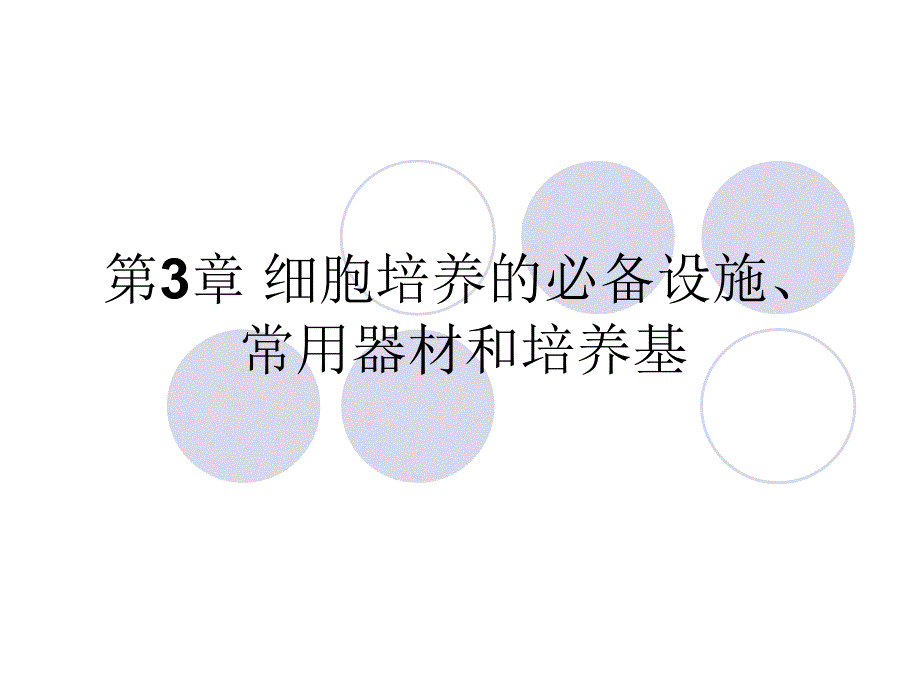 第3章 细胞培养的必备设施、常用器材和培养基